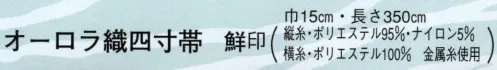 オーロラ織四寸帯　鮮印（巾15cm・長さ350cm
縦糸・ポリエステル95%・ナイロン5%
横糸・ポリエステル100%　金属糸使用）